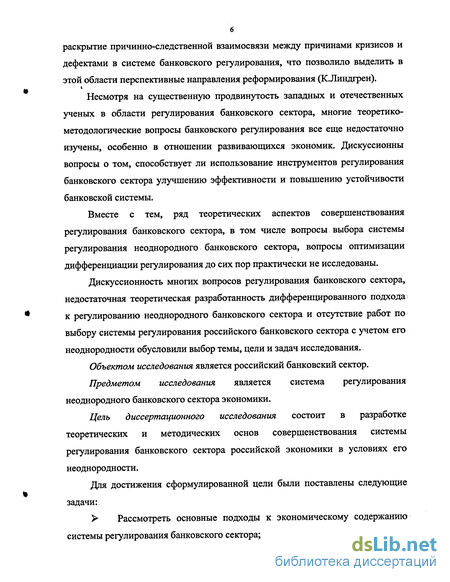 6

раскрытие причинно-следственной взаимосвязи между причинами кризисов и дефектами в системе банковского регулирования, что позволило выделить в этой области перспективные направления реформирования (К.Линдгрен).

Несмотря на существенную продвинутость западных и отечественных ученых в области регулирования банковского сектора, многие теоретико-методологические вопросы банковского регулирования все еще недостаточно изучены, особенно в отношении развивающихся экономик. Дискуссионны вопросы о том, способствует ли использование инструментов регулирования банковского сектора улучшению эффективности и повышению устойчивости банковской системы.

Вместе с тем, ряд теоретических аспектов совершенствования регулирования банковского сектора, в том числе вопросы выбора системы регулирования неоднородного банковского сектора, вопросы оптимизации дифференциации регулирования до сих пор практически не исследованы.

Дискуссионность многих вопросов регулирования банковского сектора, недостаточная теоретическая разработанность дифференцированного подхода к регулированию неоднородного банковского сектора и отсутствие работ по выбору системы регулирования российского банковского сектора с учетом его неоднородности обусловили выбор темы, цели и задач исследования.

Объектом исследования является российский банковский сектор.

Предметом исследования является система регулирования неоднородного банковского сектора экономики.

Цель диссертационного исследования состоит в разработке теоретических и методических основ совершенствования системы регулирования банковского сектора российской экономики в условиях его неоднородности.

Для достижения сформулированной цели были поставлены следующие задачи:

➢ Рассмотреть основные подходы к экономическому содержанию системы регулирования банковского сектора;

dsLib.net
библиотека диссертаций